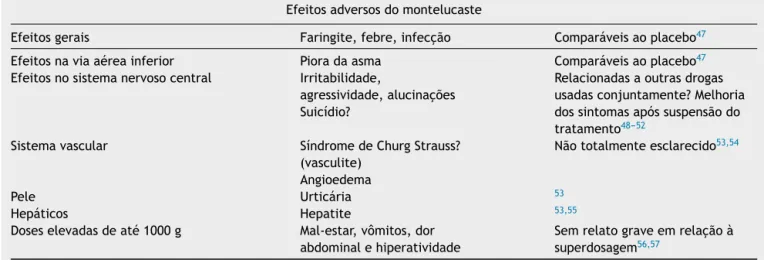 Efeitos adversos do montelucaste

| Efeitos gerais | Faringite, febre, infecção | Comparáveis ao placebo$^{47}$ |
|---|---|---|
| Efeitos na via aérea inferior | Piora da asma | Comparáveis ao placebo$^{47}$ |
| Efeitos no sistema nervoso central | Irritabilidade, agressividade, alucinações Suicídio? | Relacionadas a outras drogas usadas conjuntamente? Melhoria dos sintomas após suspensão do tratamento$^{48-52}$ |
| Sistema vascular | Síndrome de Churg Strauss? (vasculite) Angioedema | Não totalmente esclarecido$^{53,54}$ |
| Pele | Urticária | $^{53}$ |
| Hepáticos | Hepatite | $^{53,55}$ |
| Doses elevadas de até 1000 g | Mal-estar, vômitos, dor abdominal e hiperatividade | Sem relato grave em relação à superdosagem$^{56,57}$ |